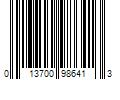 0 13700 98641 3